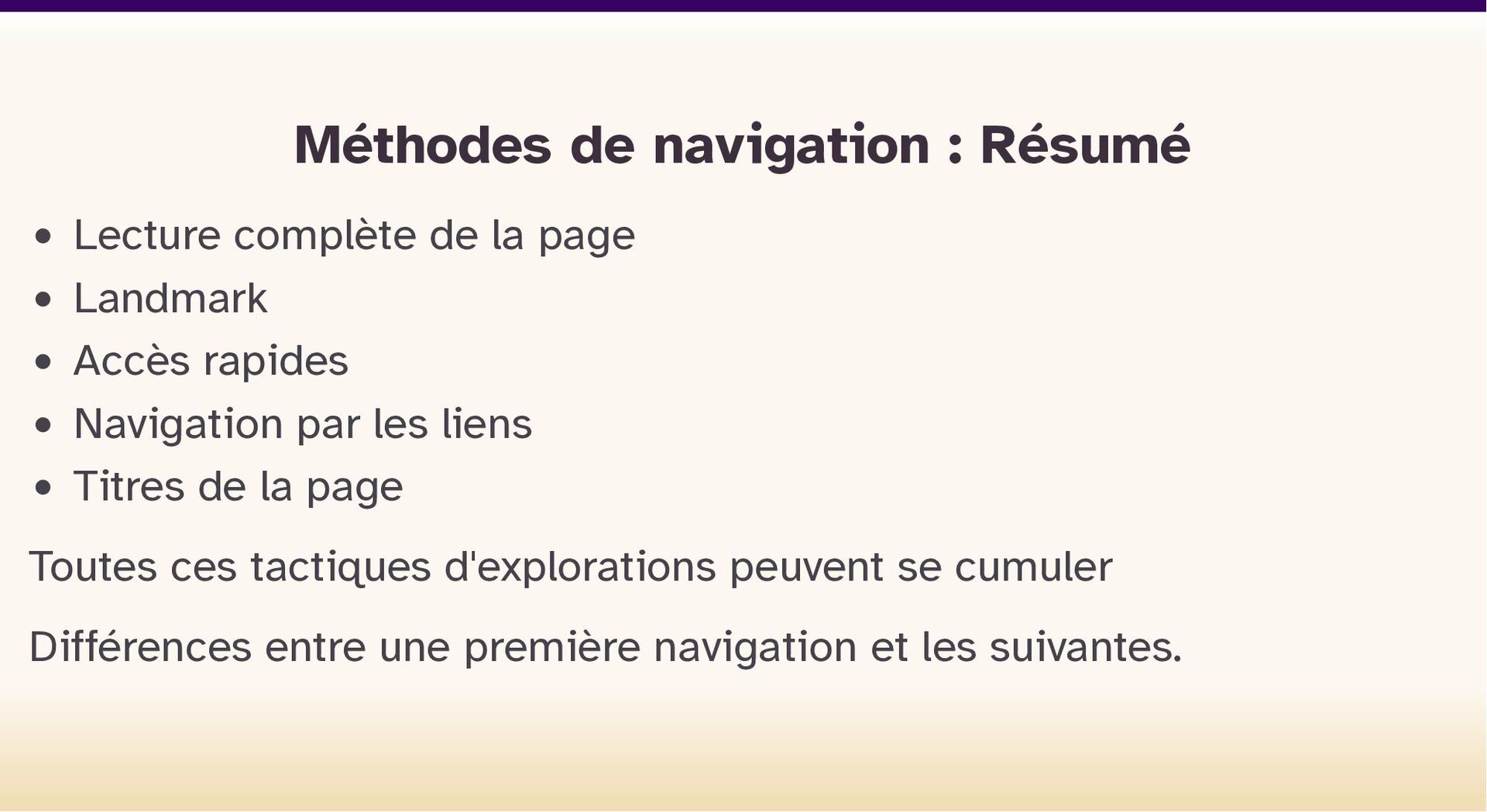 Méthodes de navigation : Résumé

• Lecture complète de la page
• Landmark
• Accès rapides
• Navigation par les liens
• Titres de la page

Toutes ces tactiques d'explorations peuvent se cumuler

Différences entre une première navigation et les suivantes.